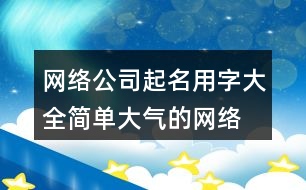 网络公司起名用字大全简单大气的网络